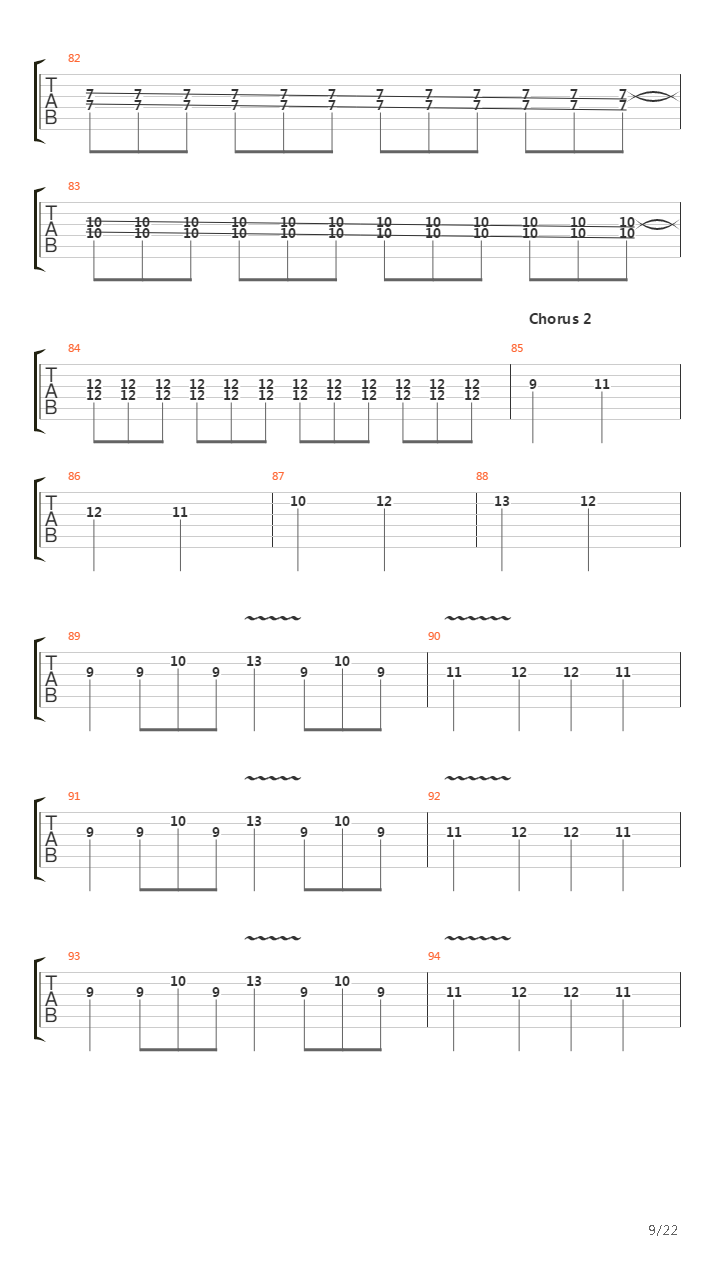 82
T
A
B
7 7 7 7 7 7 7 7 7 7 7 7
7 7 7 7 7 7 7 7 7 7 7 7

83
T
A
B
10 10 10 10 10 10 10 10 10 10 10 10
10 10 10 10 10 10 10 10 10 10 10 10

Chorus 2

84
T
A
B
12 12 12 12 12 12 12 12 12 12 12 12
12 12 12 12 12 12 12 12 12 12 12 12

85
9 11

86
T
A
B
12 11

87
10 12

88
13 12

89
T
A
B
9 9 10 9 13 9 10 9

90
11 12 12 11

91
T
A
B
9 9 10 9 13 9 10 9

92
11 12 12 11

93
T
A
B
9 9 10 9 13 9 10 9

94
11 12 12 11

9/22